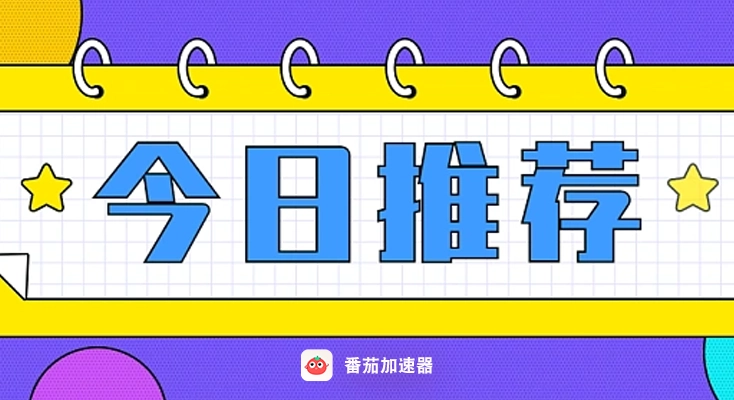 今日推荐

番茄加速器